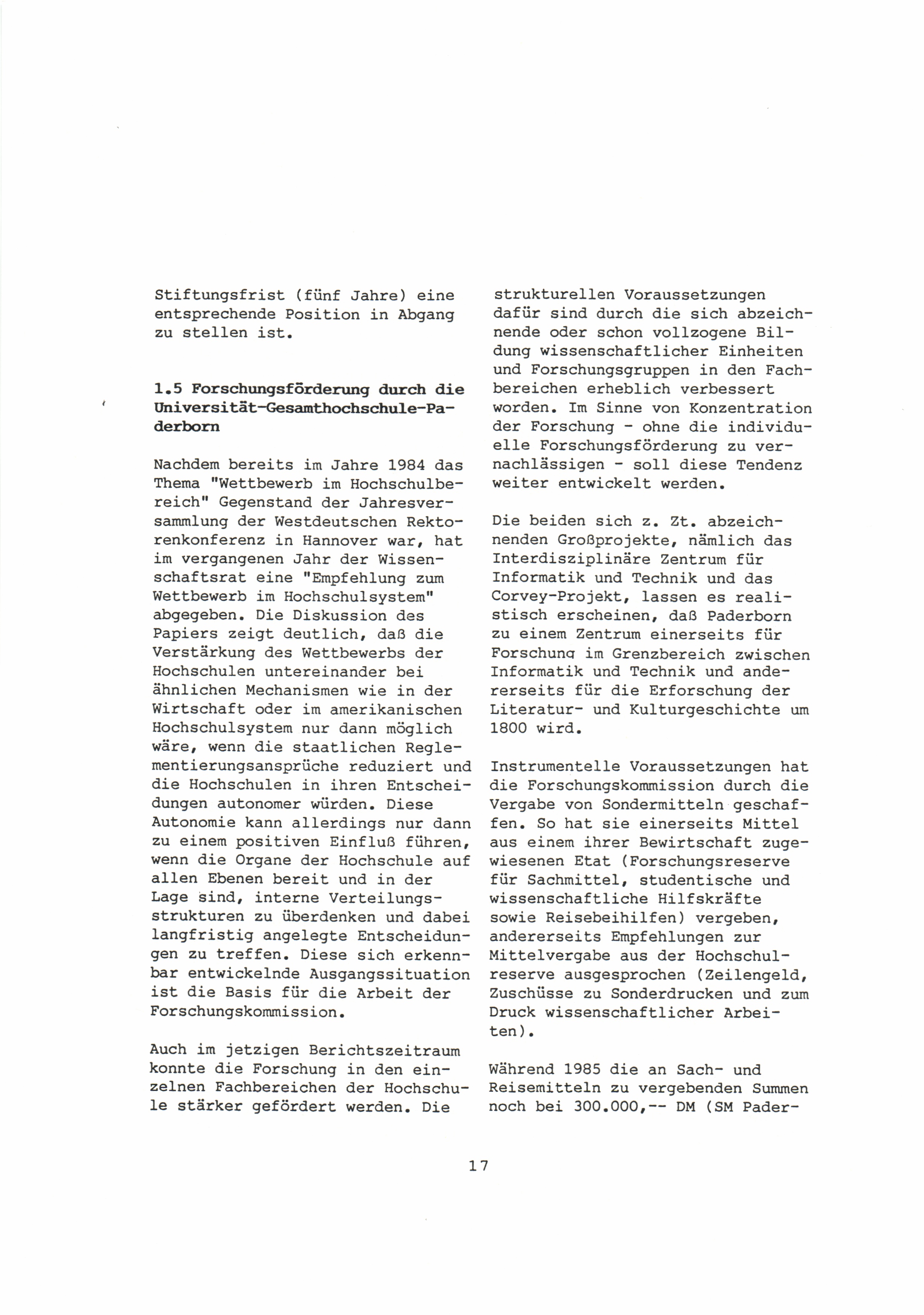 Stiftungsfrist (fünf Jahre) eine entsprechende Position in Abgang zu stellen ist.

1.5 Forschungsförderung durch die Universität-Gesamthochschule-Paderborn

Nachdem bereits im Jahre 1984 das Thema "Wettbewerb im Hochschulbereich" Gegenstand der Jahresversammlung der Westdeutschen Rektorenkonferenz in Hannover war, hat im vergangenen Jahr der Wissenschaftsrat eine "Empfehlung zum Wettbewerb im Hochschulsystem" abgegeben. Die Diskussion des Papiers zeigt deutlich, daß die Verstärkung des Wettbewerbs der Hochschulen untereinander bei ähnlichen Mechanismen wie in der Wirtschaft oder im amerikanischen Hochschulsystem nur dann möglich wäre, wenn die staatlichen Reglementierungsansprüche reduziert und die Hochschulen in ihren Entscheidungen autonomer würden. Diese Autonomie kann allerdings nur dann zu einem positiven Einfluß führen, wenn die Organe der Hochschule auf allen Ebenen bereit und in der Lage sind, interne Verteilungsstrukturen zu überdenken und dabei langfristig angelegte Entscheidungen zu treffen. Diese sich erkennbar entwickelnde Ausgangssituation ist die Basis für die Arbeit der Forschungskommission.

Auch im jetzigen Berichtszeitraum konnte die Forschung in den einzelnen Fachbereichen der Hochschule stärker gefördert werden. Die strukturellen Voraussetzungen dafür sind durch die sich abzeichnende oder schon vollzogene Bildung wissenschaftlicher Einheiten und Forschungsgruppen in den Fachbereichen erheblich verbessert worden. Im Sinne von Konzentration der Forschung - ohne die individuelle Forschungsförderung zu vernachlässigen - soll diese Tendenz weiter entwickelt werden.

Die beiden sich z. Zt. abzeichnenden Großprojekte, nämlich das Interdisziplinäre Zentrum für Informatik und Technik und das Corvey-Projekt, lassen es realistisch erscheinen, daß Paderborn zu einem Zentrum einerseits für Forschung im Grenzbereich zwischen Informatik und Technik und andererseits für die Erforschung der Literatur- und Kulturgeschichte um 1800 wird.

Instrumentelle Voraussetzungen hat die Forschungskommission durch die Vergabe von Sondermitteln geschaffen. So hat sie einerseits Mittel aus einem ihrer Bewirtschaft zugewiesenen Etat (Forschungsreserve für Sachmittel, studentische und wissenschaftliche Hilfskräfte sowie Reisebeihilfen) vergeben, andererseits Empfehlungen zur Mittelvergabe aus der Hochschulreserve ausgesprochen (Zeilengeld, Zuschüsse zu Sonderdrucken und zum Druck wissenschaftlicher Arbeiten).

Während 1985 die an Sach- und Reisemitteln zu vergebenden Summen noch bei 300.000,-- DM (SM Pader-

17